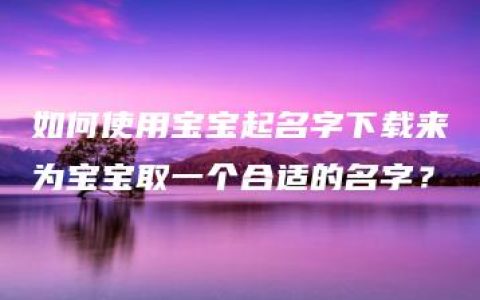 如何使用宝宝起名字下载来为宝宝取一个合适的名字？